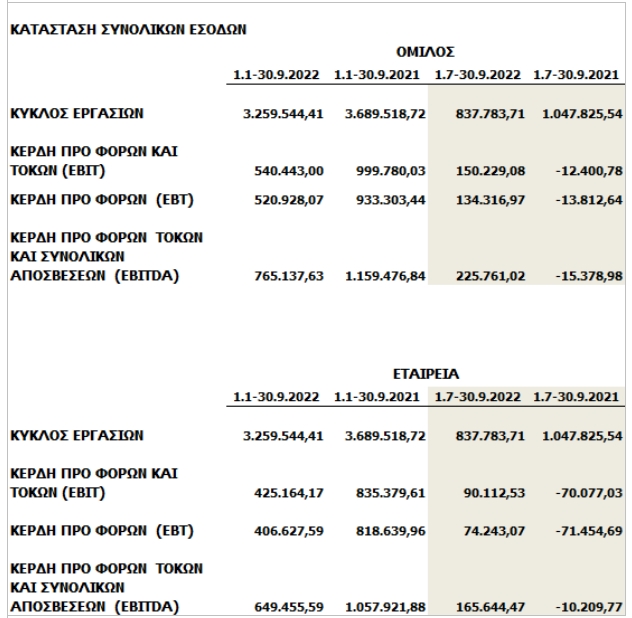 ΚΑΤΑΣΤΑΣΗ ΣΥΝΟΛΙΚΩΝ ΕΣΟΔΩΝ

ΟΜΙΛΟΣ

| | 1.1-30.9.2022 | 1.1-30.9.2021 | 1.7-30.9.2022 | 1.7-30.9.2021 |
|---|---|---|---|---|
| ΚΥΚΛΟΣ ΕΡΓΑΣΙΩΝ | 3.259.544,41 | 3.689.518,72 | 837.783,71 | 1.047.825,54 |
| ΚΕΡΔΗ ΠΡΟ ΦΟΡΩΝ ΚΑΙ ΤΟΚΩΝ (EBIT) | 540.443,00 | 999.780,03 | 150.229,08 | -12.400,78 |
| ΚΕΡΔΗ ΠΡΟ ΦΟΡΩΝ (EBT) | 520.928,07 | 933.303,44 | 134.316,97 | -13.812,64 |
| ΚΕΡΔΗ ΠΡΟ ΦΟΡΩΝ ΤΟΚΩΝ ΚΑΙ ΣΥΝΟΛΙΚΩΝ ΑΠΟΣΒΕΣΕΩΝ (EBITDA) | 765.137,63 | 1.159.476,84 | 225.761,02 | -15.378,98 |

ΕΤΑΙΡΕΙΑ

| | 1.1-30.9.2022 | 1.1-30.9.2021 | 1.7-30.9.2022 | 1.7-30.9.2021 |
|---|---|---|---|---|
| ΚΥΚΛΟΣ ΕΡΓΑΣΙΩΝ | 3.259.544,41 | 3.689.518,72 | 837.783,71 | 1.047.825,54 |
| ΚΕΡΔΗ ΠΡΟ ΦΟΡΩΝ ΚΑΙ ΤΟΚΩΝ (EBIT) | 425.164,17 | 835.379,61 | 90.112,53 | -70.077,03 |
| ΚΕΡΔΗ ΠΡΟ ΦΟΡΩΝ (EBT) | 406.627,59 | 818.639,96 | 74.243,07 | -71.454,69 |
| ΚΕΡΔΗ ΠΡΟ ΦΟΡΩΝ ΤΟΚΩΝ ΚΑΙ ΣΥΝΟΛΙΚΩΝ ΑΠΟΣΒΕΣΕΩΝ (EBITDA) | 649.455,59 | 1.057.921,88 | 165.644,47 | -10.209,77 |